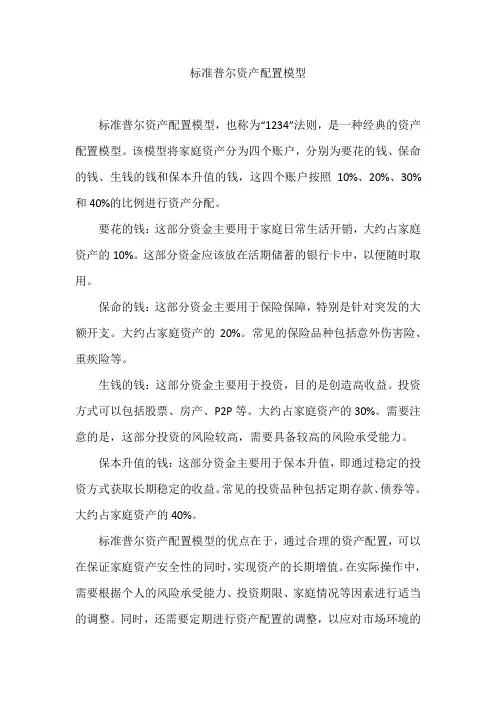 标准普尔资产配置模型

标准普尔资产配置模型，也称为“1234”法则，是一种经典的资产配置模型。该模型将家庭资产分为四个账户，分别为要花的钱、保命的钱、生钱的钱和保本升值的钱，这四个账户按照 10%、20%、30%和 40%的比例进行资产分配。

要花的钱：这部分资金主要用于家庭日常生活开销，大约占家庭资产的 10%。这部分资金应该放在活期储蓄的银行卡中，以便随时取用。

保命的钱：这部分资金主要用于保险保障，特别是针对突发的大额开支。大约占家庭资产的 20%。常见的保险品种包括意外伤害险、重疾险等。

生钱的钱：这部分资金主要用于投资，目的是创造高收益。投资方式可以包括股票、房产、P2P 等。大约占家庭资产的 30%。需要注意的是，这部分投资的风险较高，需要具备较高的风险承受能力。

保本升值的钱：这部分资金主要用于保本升值，即通过稳定的投资方式获取长期稳定的收益。常见的投资品种包括定期存款、债券等。大约占家庭资产的 40%。

标准普尔资产配置模型的优点在于，通过合理的资产配置，可以在保证家庭资产安全性的同时，实现资产的长期增值。在实际操作中，需要根据个人的风险承受能力、投资期限、家庭情况等因素进行适当的调整。同时，还需要定期进行资产配置的调整，以应对市场环境的